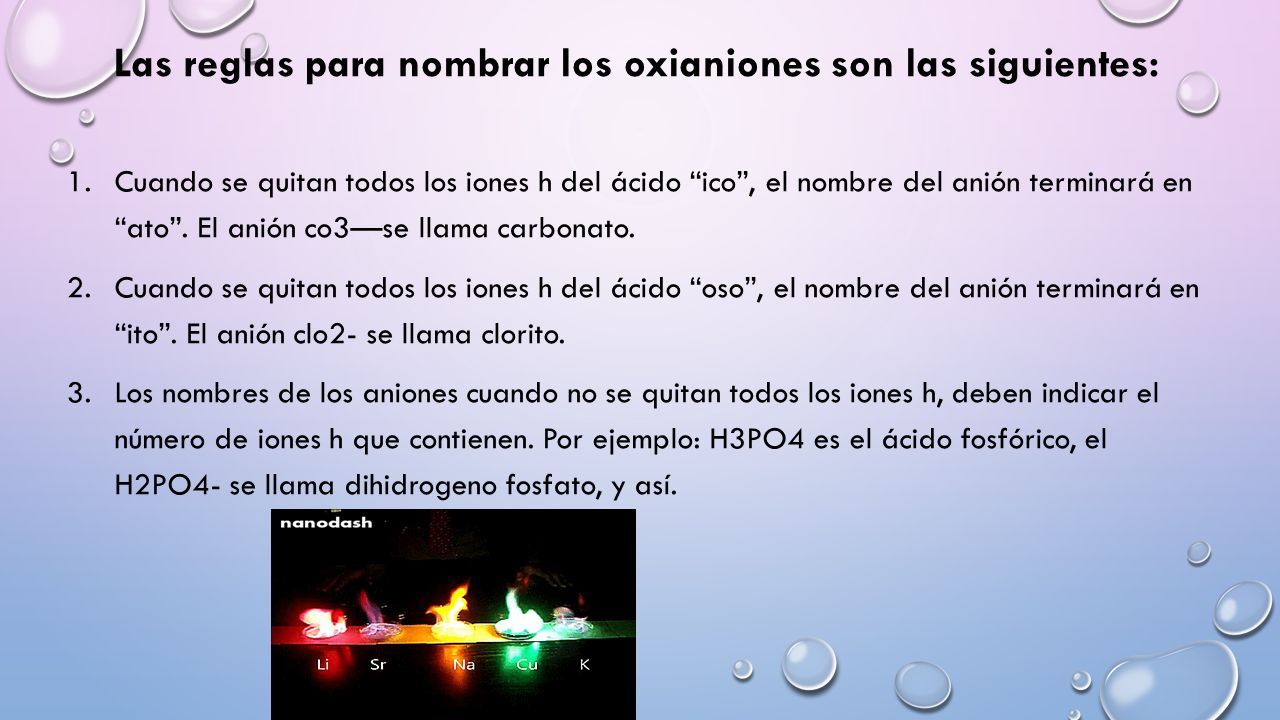 Las reglas para nombrar los oxianiones son las siguientes:

1. Cuando se quitan todos los iones h del ácido “ico”, el nombre del anión terminará en “ato”. El anión co3—se llama carbonato.

2. Cuando se quitan todos los iones h del ácido “oso”, el nombre del anión terminará en “ito”. El anión clo2- se llama clorito.

3. Los nombres de los aniones cuando no se quitan todos los iones h, deben indicar el número de iones h que contienen. Por ejemplo: H3PO4 es el ácido fosfórico, el H2PO4- se llama dihidrogeno fosfato, y así.

nanodash

Li Sr Na Cu K